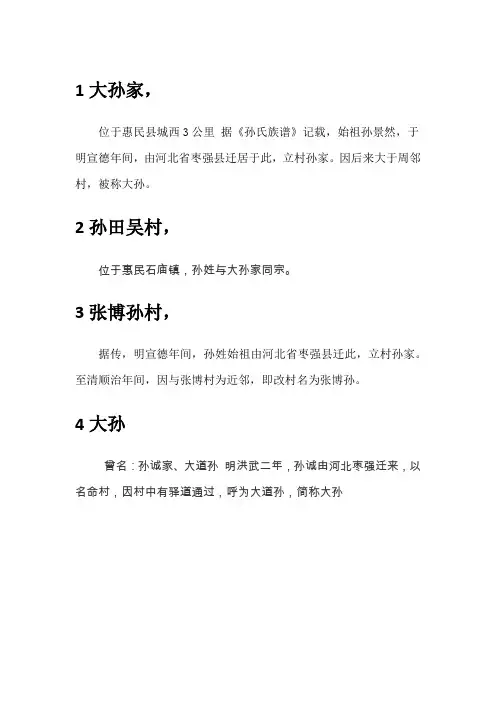 1 大孙家，

位于惠民县城西 3 公里 据《孙氏族谱》记载，始祖孙景然，于明宣德年间，由河北省枣强县迁居于此，立村孙家。因后来大于周邻村，被称大孙。

2 孙田吴村，

位于惠民石庙镇，孙姓与大孙家同宗。

3 张博孙村，

据传，明宣德年间，孙姓始祖由河北省枣强县迁此，立村孙家。至清顺治年间，因与张博村为近邻，即改村名为张博孙。

4 大孙

曾名：孙诚家、大道孙 明洪武二年，孙诚由河北枣强迁来，以名命村，因村中有驿道通过，呼为大道孙，简称大孙